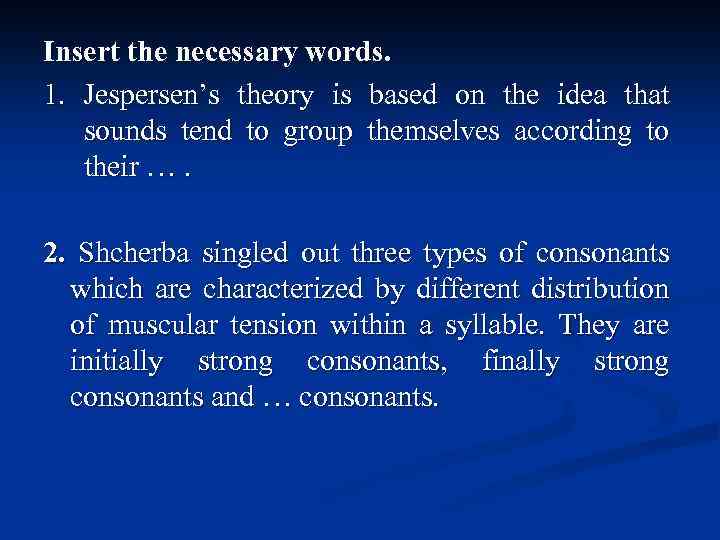 Insert the necessary words.

1. Jespersen's theory is based on the idea that sounds tend to group themselves according to their … .

2. Shcherba singled out three types of consonants which are characterized by different distribution of muscular tension within a syllable. They are initially strong consonants, finally strong consonants and … consonants.